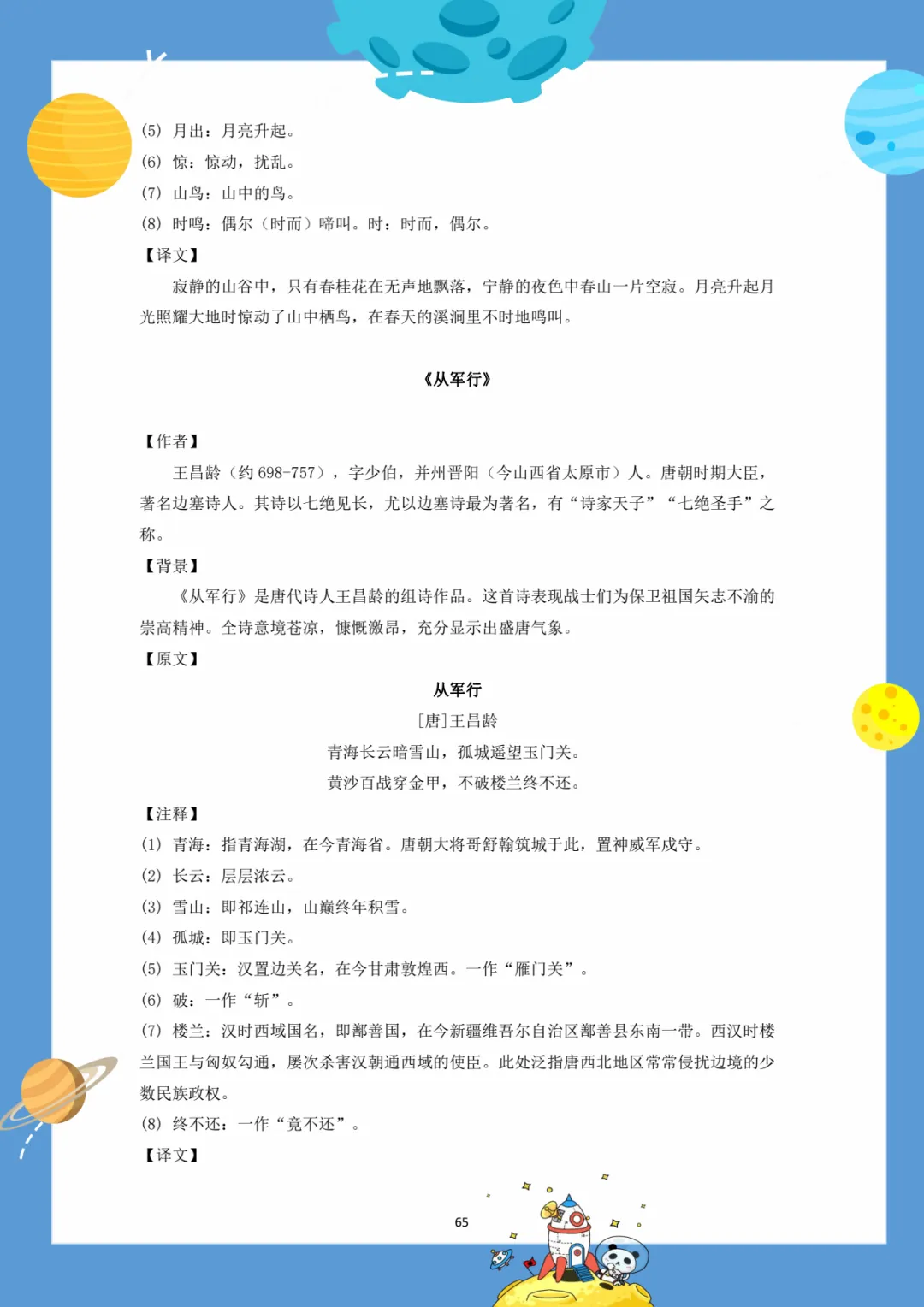 (5) 月出：月亮升起。
(6) 惊：惊动，扰乱。
(7) 山鸟：山中的鸟。
(8) 时鸣：偶尔（时而）啼叫。时：时而，偶尔。
【译文】
寂静的山谷中，只有春桂花在无声地飘落，宁静的夜色中春山一片空寂。月亮升起月光照耀大地时惊动了山中栖鸟，在春天的溪涧里不时地鸣叫。

《从军行》

【作者】
王昌龄（约 698-757），字少伯，并州晋阳（今山西省太原市）人。唐朝时期大臣，著名边塞诗人。其诗以七绝见长，尤以边塞诗最为著名，有“诗家天子”“七绝圣手”之称。
【背景】
《从军行》是唐代诗人王昌龄的组诗作品。这首诗表现战士们为保卫祖国矢志不渝的崇高精神。全诗意境苍凉，慷慨激昂，充分显示出盛唐气象。
【原文】
从军行
[唐]王昌龄
青海长云暗雪山，孤城遥望玉门关。
黄沙百战穿金甲，不破楼兰终不还。
【注释】
(1) 青海：指青海湖，在今青海省。唐朝大将哥舒翰筑城于此，置神威军戍守。
(2) 长云：层层浓云。
(3) 雪山：即祁连山，山巅终年积雪。
(4) 孤城：即玉门关。
(5) 玉门关：汉置边关名，在今甘肃敦煌西。一作“雁门关”。
(6) 破：一作“斩”。
(7) 楼兰：汉时西域国名，即鄯善国，在今新疆维吾尔自治区鄯善县东南一带。西汉时楼兰国王与匈奴勾通，屡次杀害汉朝通西域的使臣。此处泛指唐西北地区常常侵扰边境的少数民族政权。
(8) 终不还：一作“竟不还”。
【译文】

65